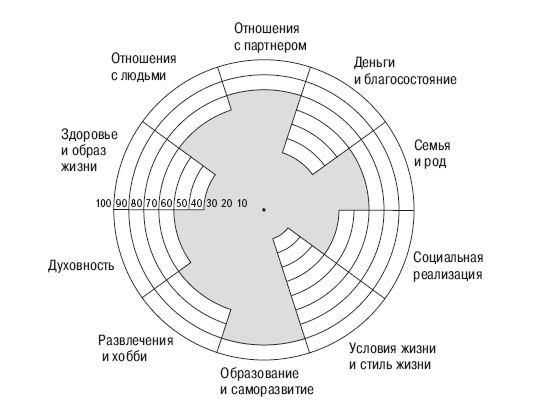 Отношения с партнером

Деньги и благосостояние

Семья и род

Социальная реализация

Условия жизни и стиль жизни

Образование и саморазвитие

Развлечения и хобби

Духовность

Здоровье и образ жизни

Отношения с людьми

100 90 80 70 60 50 40 30 20 10